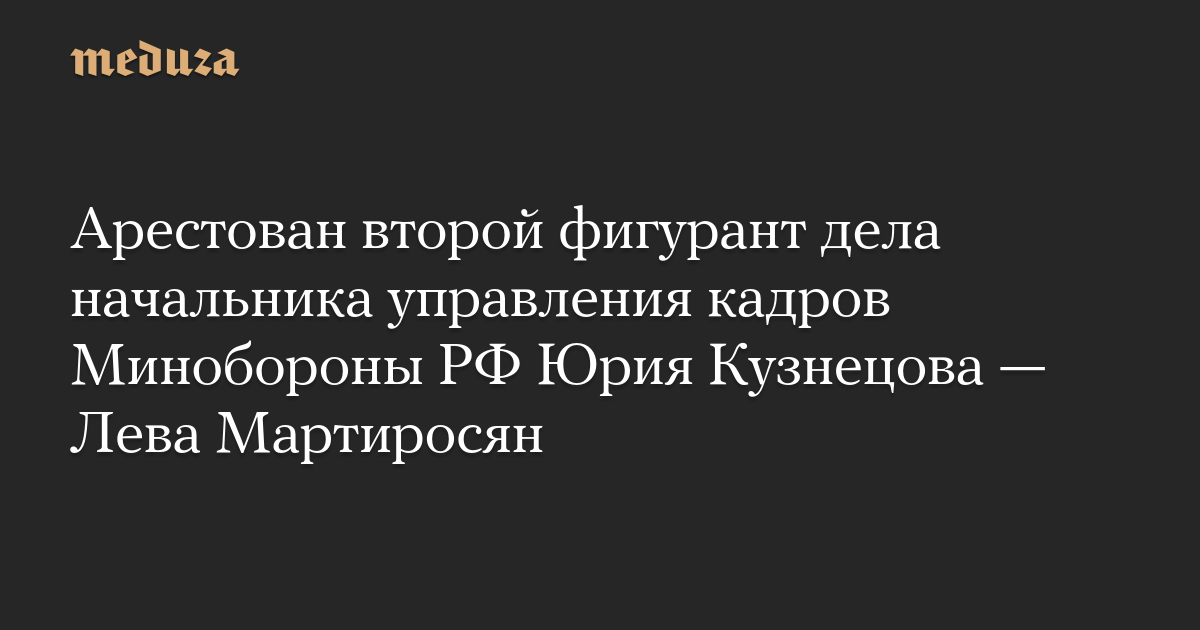 meduza

Арестован второй фигурант дела начальника управления кадров Минобороны РФ Юрия Кузнецова — Лева Мартиросян